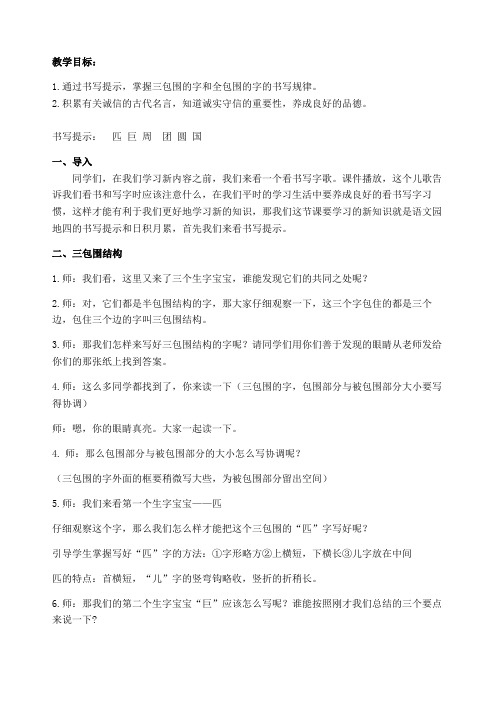 教学目标：

1.通过书写提示，掌握三包围的字和全包围的字的书写规律。
2.积累有关诚信的古代名言，知道诚实守信的重要性，养成良好的品德。

书写提示：  匹 巨 周  团 圆 国

一、导入

同学们，在我们学习新内容之前，我们来看一个看书写字歌。课件播放，这个儿歌告诉我们看书和写字时应该注意什么，在我们平时的学习生活中要养成良好的看书写字习惯，这样才能有利于我们更好地学习新的知识，那我们这节课要学习的新知识就是语文园地四的书写提示和日积月累，首先我们来看书写提示。

二、三包围结构

1.师：我们看，这里又来了三个生字宝宝，谁能发现它们的共同之处呢？

2.师：对，它们都是半包围结构的字，那大家仔细观察一下，这三个字包住的都是三个边，包住三个边的字叫三包围结构。

3.师：那我们怎样来写好三包围结构的字呢？请同学们用你们善于发现的眼睛从老师发给你们的那张纸上找到答案。

4.师：这么多同学都找到了，你来读一下（三包围的字，包围部分与被包围部分大小要写得协调）

师：嗯，你的眼睛真亮。大家一起读一下。

4. 师：那么包围部分与被包围部分的大小怎么写协调呢？

（三包围的字外面的框要稍微写大些，为被包围部分留出空间）

5.师：我们来看第一个生字宝宝——匹

仔细观察这个字，那么我们怎么样才能把这个三包围的“匹”字写好呢？

引导学生掌握写好“匹”字的方法：①字形略方②上横短，下横长③儿字放在中间

匹的特点：首横短，“儿”字的竖弯钩略收，竖折的折稍长。

6.师：那我们的第二个生字宝宝“巨”应该怎么写呢？谁能按照刚才我们总结的三个要点来说一下？